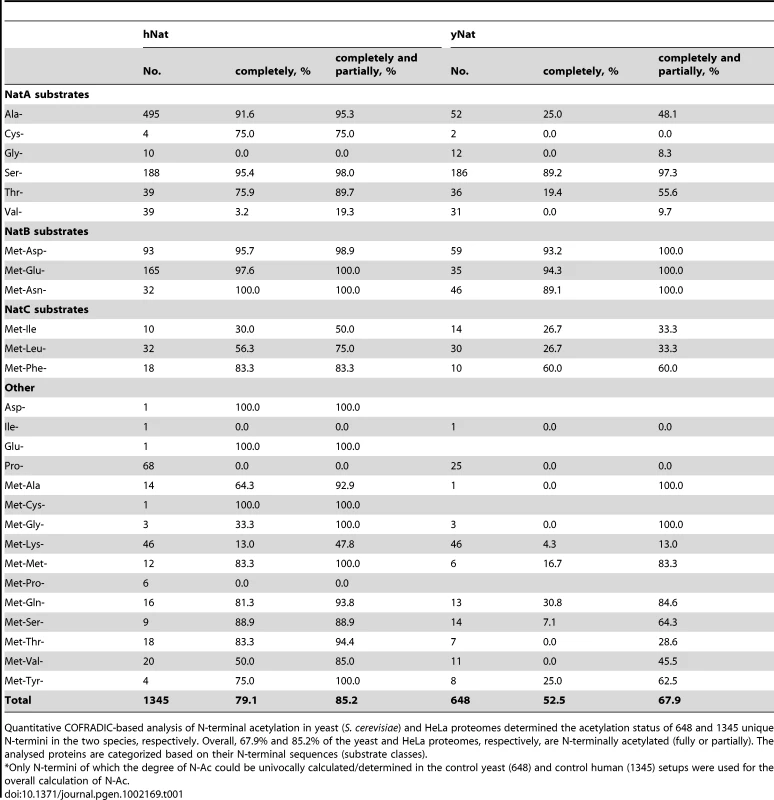 | | hNat | | | yNat | | |
|---|---|---|---|---|---|---|
| | No. | completely, % | completely and partially, % | No. | completely, % | completely and partially, % |
| **NatA substrates** | | | | | | |
| Ala- | 495 | 91.6 | 95.3 | 52 | 25.0 | 48.1 |
| Cys- | 4 | 75.0 | 75.0 | 2 | 0.0 | 0.0 |
| Gly- | 10 | 0.0 | 0.0 | 12 | 0.0 | 8.3 |
| Ser- | 188 | 95.4 | 98.0 | 186 | 89.2 | 97.3 |
| Thr- | 39 | 75.9 | 89.7 | 36 | 19.4 | 55.6 |
| Val- | 39 | 3.2 | 19.3 | 31 | 0.0 | 9.7 |
| **NatB substrates** | | | | | | |
| Met-Asp- | 93 | 95.7 | 98.9 | 59 | 93.2 | 100.0 |
| Met-Glu- | 165 | 97.6 | 100.0 | 35 | 94.3 | 100.0 |
| Met-Asn- | 32 | 100.0 | 100.0 | 46 | 89.1 | 100.0 |
| **NatC substrates** | | | | | | |
| Met-Ile | 10 | 30.0 | 50.0 | 14 | 26.7 | 33.3 |
| Met-Leu- | 32 | 56.3 | 75.0 | 30 | 26.7 | 33.3 |
| Met-Phe- | 18 | 83.3 | 83.3 | 10 | 60.0 | 60.0 |
| **Other** | | | | | | |
| Asp- | 1 | 100.0 | 100.0 | | | |
| Ile- | 1 | 0.0 | 0.0 | 1 | 0.0 | 0.0 |
| Glu- | 1 | 100.0 | 100.0 | | | |
| Pro- | 68 | 0.0 | 0.0 | 25 | 0.0 | 0.0 |
| Met-Ala | 14 | 64.3 | 92.9 | 1 | 0.0 | 100.0 |
| Met-Cys- | 1 | 100.0 | 100.0 | | | |
| Met-Gly- | 3 | 33.3 | 100.0 | 3 | 0.0 | 100.0 |
| Met-Lys- | 46 | 13.0 | 47.8 | 46 | 4.3 | 13.0 |
| Met-Met- | 12 | 83.3 | 100.0 | 6 | 16.7 | 83.3 |
| Met-Pro- | 6 | 0.0 | 0.0 | | | |
| Met-Gln- | 16 | 81.3 | 93.8 | 13 | 30.8 | 84.6 |
| Met-Ser- | 9 | 88.9 | 88.9 | 14 | 7.1 | 64.3 |
| Met-Thr- | 18 | 83.3 | 94.4 | 7 | 0.0 | 28.6 |
| Met-Val- | 20 | 50.0 | 85.0 | 11 | 0.0 | 45.5 |
| Met-Tyr- | 4 | 75.0 | 100.0 | 8 | 25.0 | 62.5 |
| **Total** | **1345** | **79.1** | **85.2** | **648** | **52.5** | **67.9** |

Quantitative COFRADIC-based analysis of N-terminal acetylation in yeast (S. cerevisiae) and HeLa proteomes determined the acetylation status of 648 and 1345 unique N-termini in the two species, respectively. Overall, 67.9% and 85.2% of the yeast and HeLa proteomes, respectively, are N-terminally acetylated (fully or partially). The analysed proteins are categorized based on their N-terminal sequences (substrate classes).
*Only N-termini of which the degree of N-Ac could be univocally calculated/determined in the control yeast (648) and control human (1345) setups were used for the overall calculation of N-Ac.
doi:10.1371/journal.pgen.1002169.t001